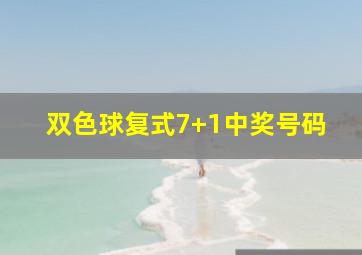 双色球复式7+1中奖号码